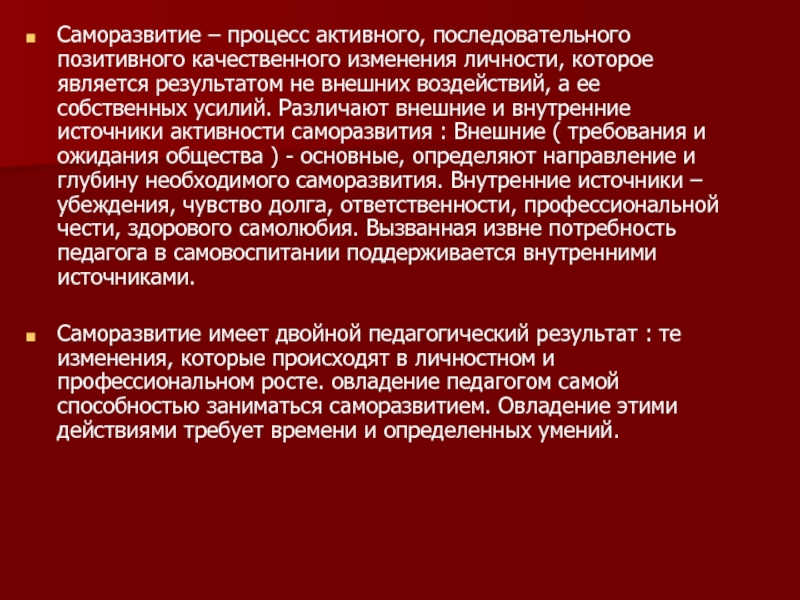 Саморазвитие – процесс активного, последовательного позитивного качественного изменения личности, которое является результатом не внешних воздействий, а ее собственных усилий. Различают внешние и внутренние источники активности саморазвития : Внешние ( требования и ожидания общества ) - основные, определяют направление и глубину необходимого саморазвития. Внутренние источники – убеждения, чувство долга, ответственности, профессиональной чести, здорового самолюбия. Вызванная извне потребность педагога в самовоспитании поддерживается внутренними источниками.

Саморазвитие имеет двойной педагогический результат : те изменения, которые происходят в личностном и профессиональном росте. овладение педагогом самой способностью заниматься саморазвитием. Овладение этими действиями требует времени и определенных умений.